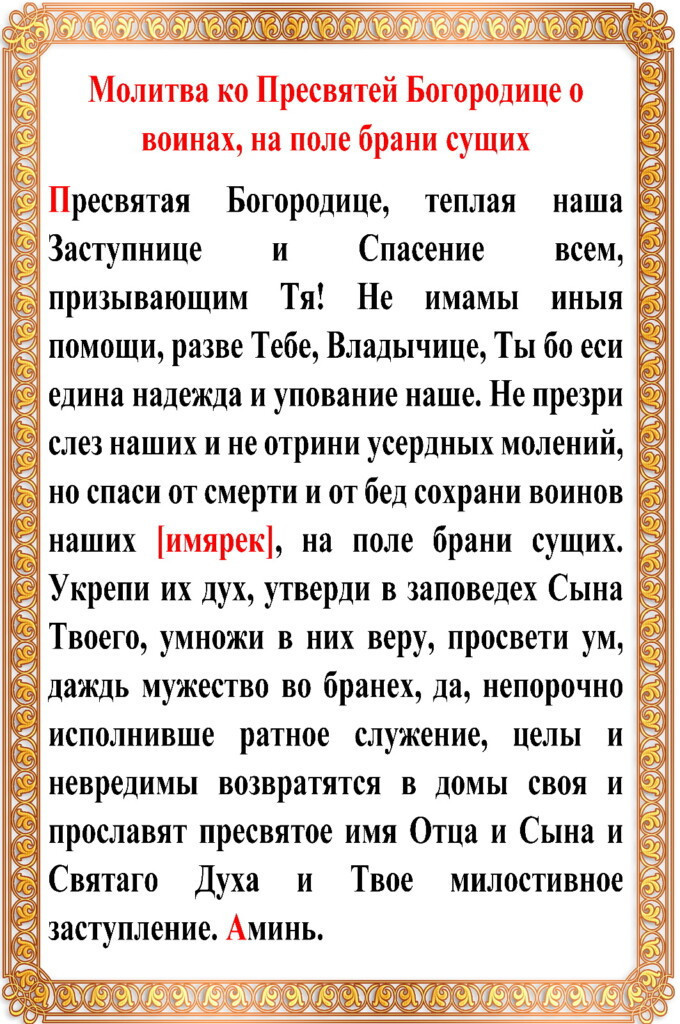 Молитва ко Пресвятей Богородице о воинах, на поле брани сущих

Пресвятая Богородице, теплая наша Заступнице и Спасение всем, призывающим Тя! Не имамы иныя помощи, разве Тебе, Владычице, Ты бо еси едина надежда и упование наше. Не презри слез наших и не отрини усердных молений, но спаси от смерти и от бед сохрани воинов наших [имярек], на поле брани сущих. Укрепи их дух, утверди в заповедех Сына Твоего, умножи в них веру, просвети ум, даждь мужество во бранех, да, непорочно исполнивше ратное служение, целы и невредимы возвратятся в домы своя и прославят пресвятое имя Отца и Сына и Святаго Духа и Твое милостивное заступление. Аминь.